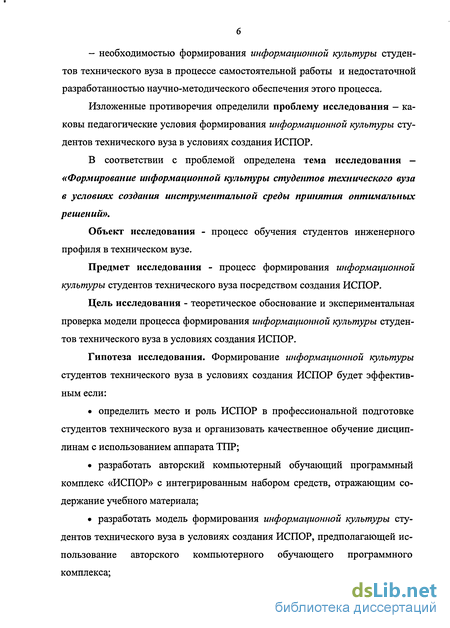 6

– необходимостью формирования информационной культуры студентов технического вуза в процессе самостоятельной работы и недостаточной разработанностью научно-методического обеспечения этого процесса.

Изложенные противоречия определили проблему исследования – каковы педагогические условия формирования информационной культуры студентов технического вуза в условиях создания ИСПОР.

В соответствии с проблемой определена тема исследования – «Формирование информационной культуры студентов технического вуза в условиях создания инструментальной среды принятия оптимальных решений».

Объект исследования - процесс обучения студентов инженерного профиля в техническом вузе.

Предмет исследования - процесс формирования информационной культуры студентов технического вуза посредством создания ИСПОР.

Цель исследования - теоретическое обоснование и экспериментальная проверка модели процесса формирования информационной культуры студентов технического вуза в условиях создания ИСПОР.

Гипотеза исследования. Формирование информационной культуры студентов технического вуза в условиях создания ИСПОР будет эффективным если:

• определить место и роль ИСПОР в профессиональной подготовке студентов технического вуза и организовать качественное обучение дисциплинам с использованием аппарата ТПР;

• разработать авторский компьютерный обучающий программный комплекс «ИСПОР» с интегрированным набором средств, отражающим содержание учебного материала;

• разработать модель формирования информационной культуры студентов технического вуза в условиях создания ИСПОР, предполагающей использование авторского компьютерного обучающего программного комплекса;

dsLib.net
библиотека диссертаций